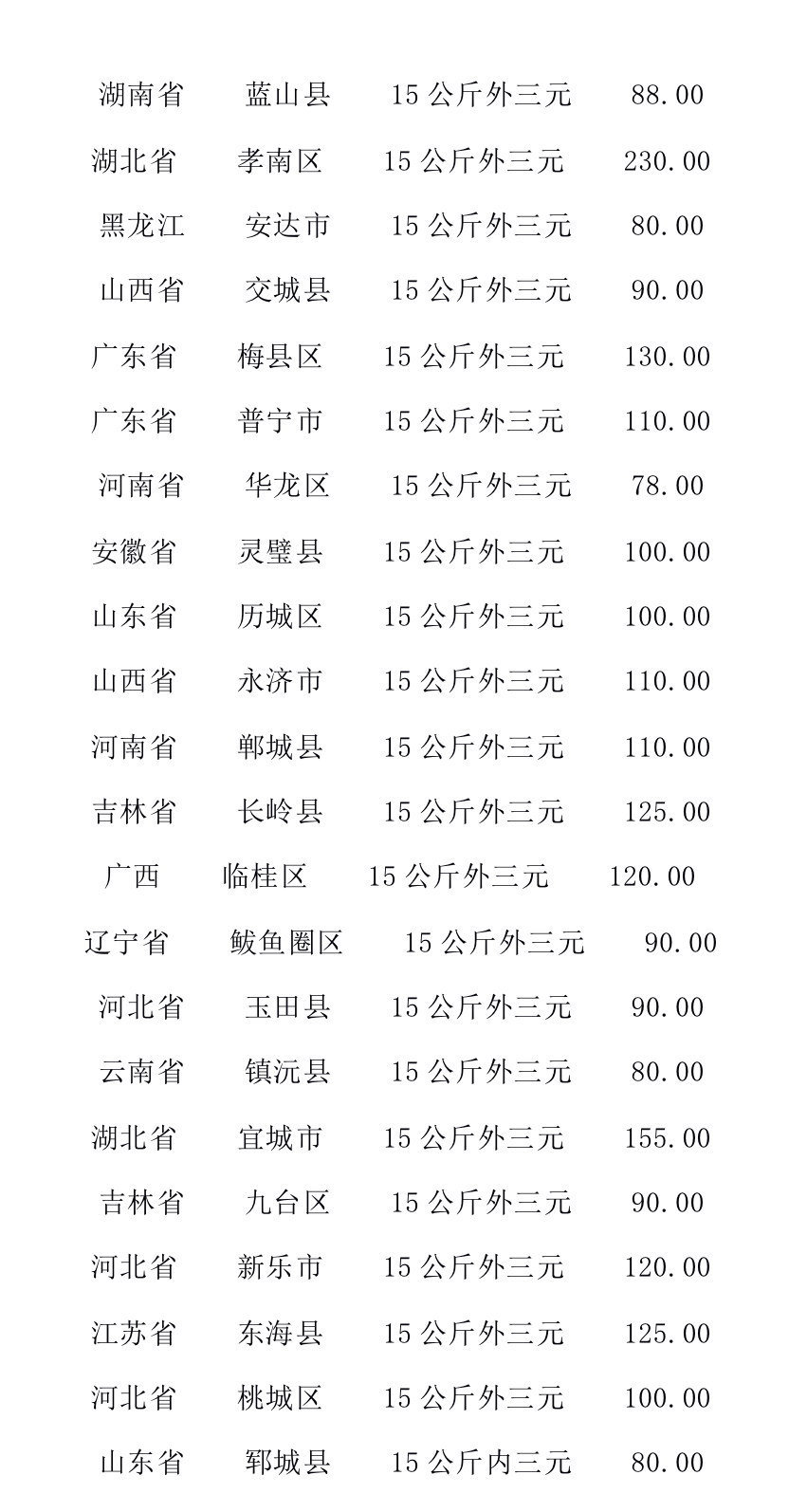 湖南省 蓝山县 15公斤外三元 88.00

湖北省 孝南区 15公斤外三元 230.00

黑龙江 安达市 15公斤外三元 80.00

山西省 交城县 15公斤外三元 90.00

广东省 梅县区 15公斤外三元 130.00

广东省 普宁市 15公斤外三元 110.00

河南省 华龙区 15公斤外三元 78.00

安徽省 灵璧县 15公斤外三元 100.00

山东省 历城区 15公斤外三元 100.00

山西省 永济市 15公斤外三元 110.00

河南省 郸城县 15公斤外三元 110.00

吉林省 长岭县 15公斤外三元 125.00

广西 临桂区 15公斤外三元 120.00

辽宁省 鲅鱼圈区 15公斤外三元 90.00

河北省 玉田县 15公斤外三元 90.00

云南省 镇沅县 15公斤外三元 80.00

湖北省 宜城市 15公斤外三元 155.00

吉林省 九台区 15公斤外三元 90.00

河北省 新乐市 15公斤外三元 120.00

江苏省 东海县 15公斤外三元 125.00

河北省 桃城区 15公斤外三元 100.00

山东省 郓城县 15公斤内三元 80.00